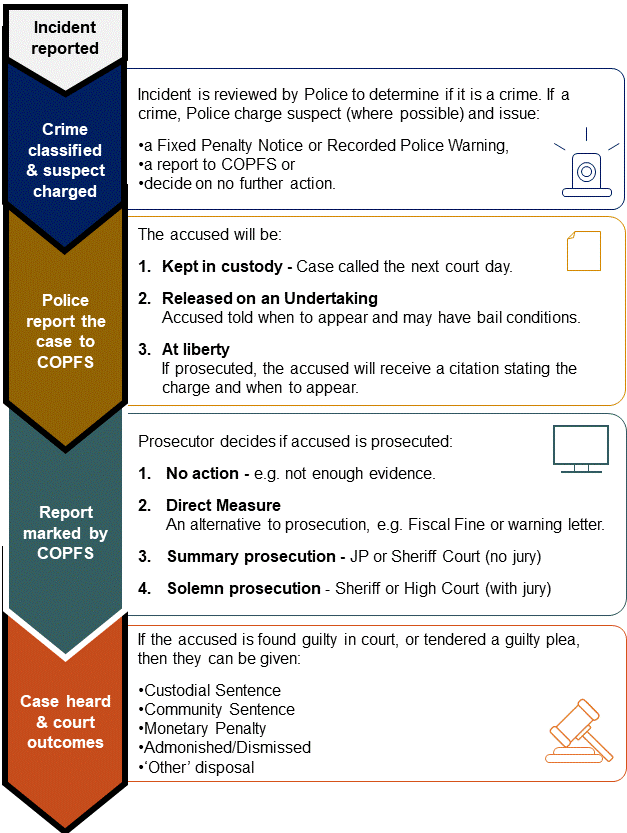 Incident reported

Crime classified & suspect charged

Incident is reviewed by Police to determine if it is a crime. If a crime, Police charge suspect (where possible) and issue:

•a Fixed Penalty Notice or Recorded Police Warning,
•a report to COPFS or
•decide on no further action.

Police report the case to COPFS

The accused will be:

1. Kept in custody - Case called the next court day.

2. Released on an Undertaking
Accused told when to appear and may have bail conditions.

3. At liberty
If prosecuted, the accused will receive a citation stating the charge and when to appear.

Report marked by COPFS

Prosecutor decides if accused is prosecuted:

1. No action - e.g. not enough evidence.

2. Direct Measure
An alternative to prosecution, e.g. Fiscal Fine or warning letter.

3. Summary prosecution - JP or Sheriff Court (no jury)

4. Solemn prosecution - Sheriff or High Court (with jury)

Case heard & court outcomes

If the accused is found guilty in court, or tendered a guilty plea, then they can be given:

•Custodial Sentence
•Community Sentence
•Monetary Penalty
•Admonished/Dismissed
•'Other' disposal